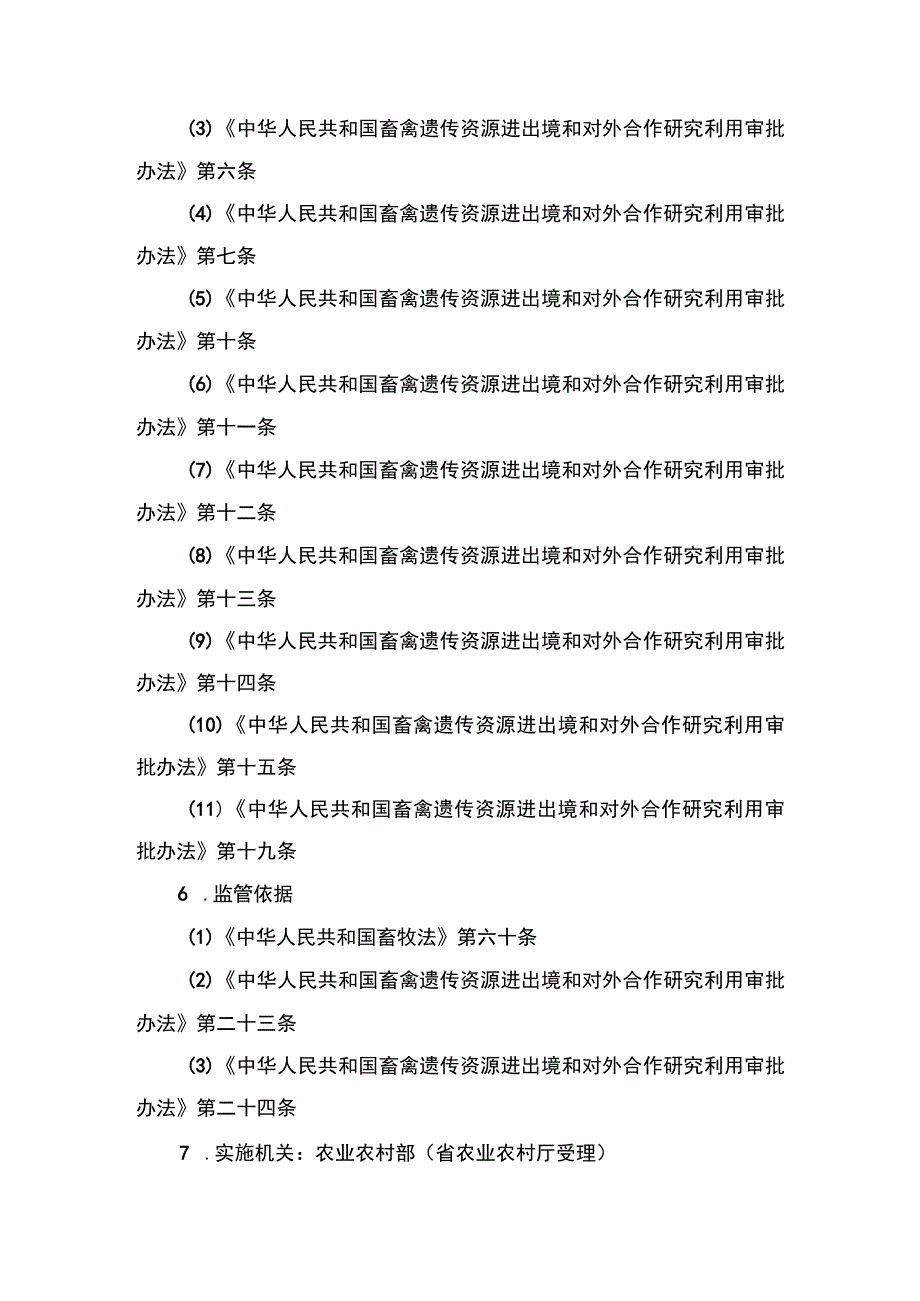 (3)《中华人民共和国畜禽遗传资源进出境和对外合作研究利用审批办法》第六条

(4)《中华人民共和国畜禽遗传资源进出境和对外合作研究利用审批办法》第七条

(5)《中华人民共和国畜禽遗传资源进出境和对外合作研究利用审批办法》第十条

(6)《中华人民共和国畜禽遗传资源进出境和对外合作研究利用审批办法》第十一条

(7)《中华人民共和国畜禽遗传资源进出境和对外合作研究利用审批办法》第十二条

(8)《中华人民共和国畜禽遗传资源进出境和对外合作研究利用审批办法》第十三条

(9)《中华人民共和国畜禽遗传资源进出境和对外合作研究利用审批办法》第十四条

(10)《中华人民共和国畜禽遗传资源进出境和对外合作研究利用审批办法》第十五条

(11)《中华人民共和国畜禽遗传资源进出境和对外合作研究利用审批办法》第十九条

6 .监管依据

(1)《中华人民共和国畜牧法》第六十条

(2)《中华人民共和国畜禽遗传资源进出境和对外合作研究利用审批办法》第二十三条

(3)《中华人民共和国畜禽遗传资源进出境和对外合作研究利用审批办法》第二十四条

7 .实施机关：农业农村部（省农业农村厅受理）